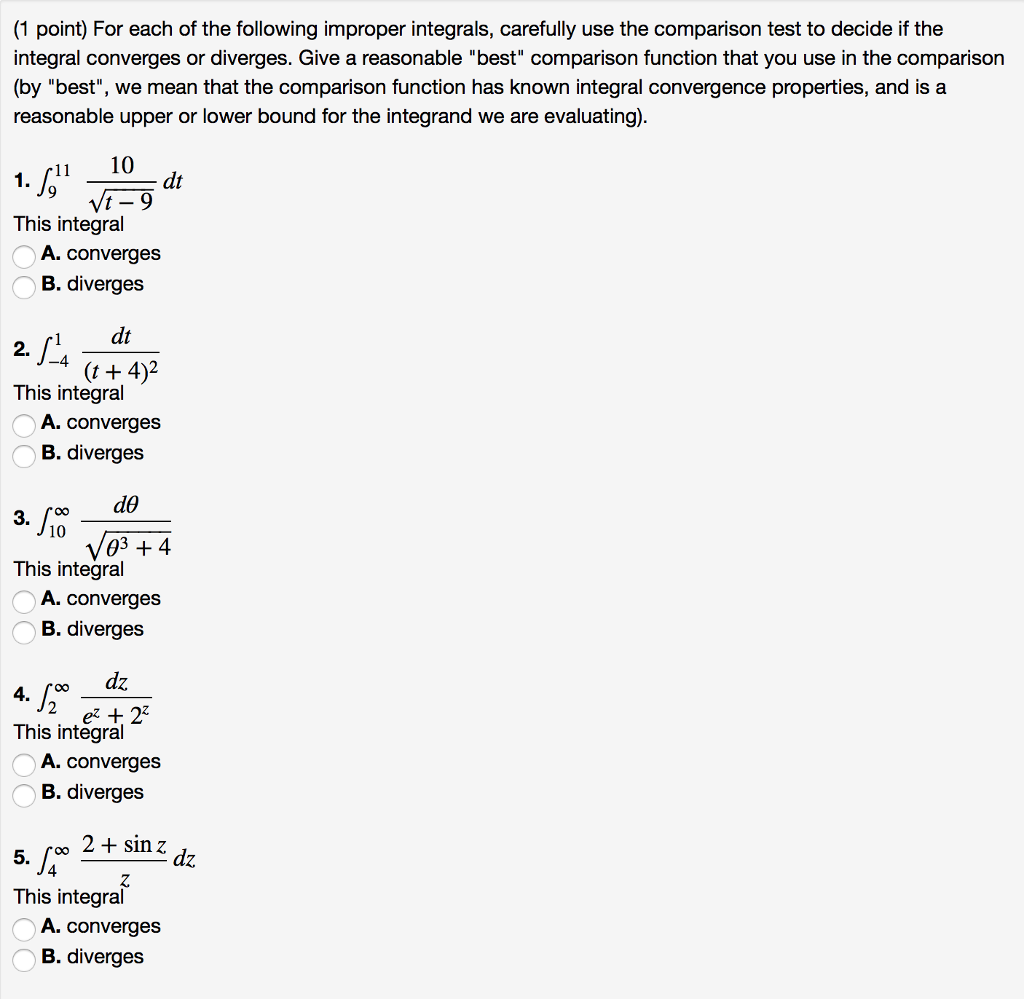 (1 point) For each of the following improper integrals, carefully use the comparison test to decide if the integral converges or diverges. Give a reasonable "best" comparison function that you use in the comparison (by "best", we mean that the comparison function has known integral convergence properties, and is a reasonable upper or lower bound for the integrand we are evaluating).

1. $\int_{9}^{11} \frac{10}{\sqrt{t-9}}\, dt$
This integral
A. converges
B. diverges

2. $\int_{-4}^{1} \frac{dt}{(t+4)^2}$
This integral
A. converges
B. diverges

3. $\int_{10}^{\infty} \frac{d\theta}{\sqrt{\theta^3+4}}$
This integral
A. converges
B. diverges

4. $\int_{2}^{\infty} \frac{dz}{e^z+2^z}$
This integral
A. converges
B. diverges

5. $\int_{4}^{\infty} \frac{2+\sin z}{z}\, dz$
This integral
A. converges
B. diverges